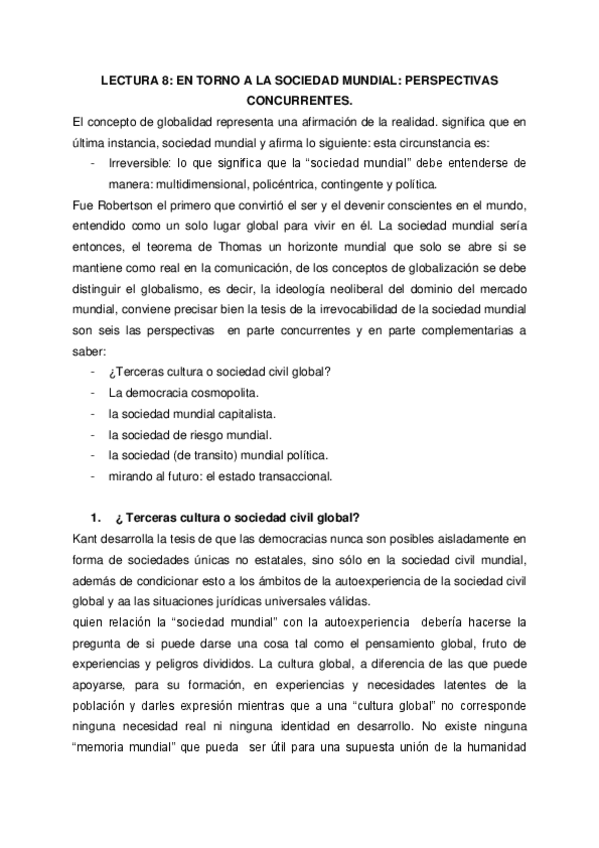 LECTURA 8: EN TORNO A LA SOCIEDAD MUNDIAL: PERSPECTIVAS CONCURRENTES.

El concepto de globalidad representa una afirmación de la realidad. significa que en última instancia, sociedad mundial y afirma lo siguiente: esta circunstancia es:

- Irreversible: lo que significa que la “sociedad mundial” debe entenderse de manera: multidimensional, policéntrica, contingente y política.

Fue Robertson el primero que convirtió el ser y el devenir conscientes en el mundo, entendido como un solo lugar global para vivir en él. La sociedad mundial sería entonces, el teorema de Thomas un horizonte mundial que solo se abre si se mantiene como real en la comunicación, de los conceptos de globalización se debe distinguir el globalismo, es decir, la ideología neoliberal del dominio del mercado mundial, conviene precisar bien la tesis de la irrevocabilidad de la sociedad mundial son seis las perspectivas en parte concurrentes y en parte complementarias a saber:

- ¿Terceras cultura o sociedad civil global?
- La democracia cosmopolita.
- la sociedad mundial capitalista.
- la sociedad de riesgo mundial.
- la sociedad (de transito) mundial política.
- mirando al futuro: el estado transaccional.

1. ¿ Terceras cultura o sociedad civil global?

Kant desarrolla la tesis de que las democracias nunca son posibles aisladamente en forma de sociedades únicas no estatales, sino sólo en la sociedad civil mundial, además de condicionar esto a los ámbitos de la autoexperiencia de la sociedad civil global y aa las situaciones jurídicas universales válidas.

quien relación la “sociedad mundial” con la autoexperiencia debería hacerse la pregunta de si puede darse una cosa tal como el pensamiento global, fruto de experiencias y peligros divididos. La cultura global, a diferencia de las que puede apoyarse, para su formación, en experiencias y necesidades latentes de la población y darles expresión mientras que a una “cultura global” no corresponde ninguna necesidad real ni ninguna identidad en desarrollo. No existe ninguna “memoria mundial” que pueda ser útil para una supuesta unión de la humanidad